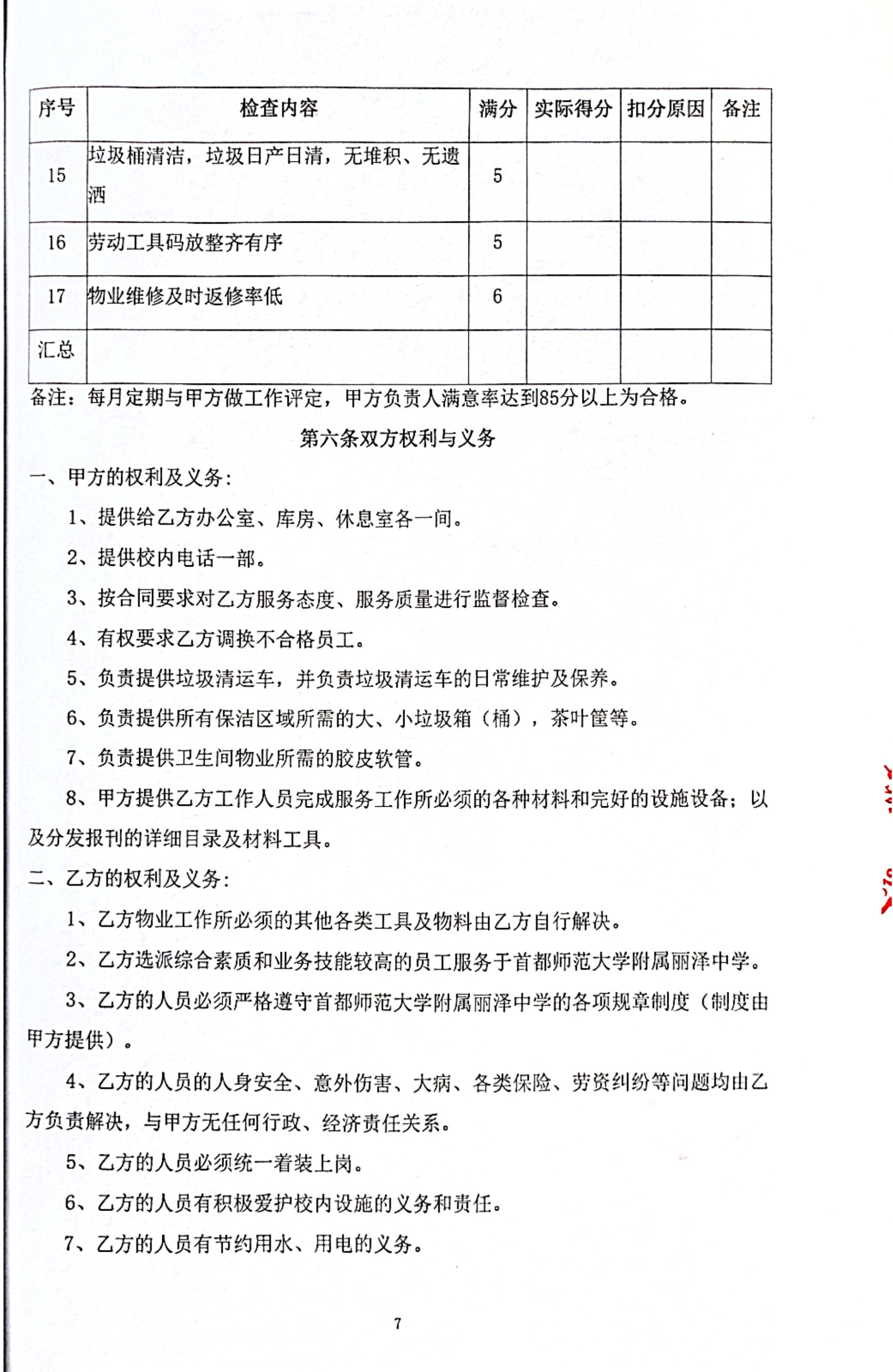 | 序号 | 检查内容 | 满分 | 实际得分 | 扣分原因 | 备注 |
|---|---|---|---|---|---|
| 15 | 垃圾桶清洁，垃圾日产日清，无堆积、无遗洒 | 5 | | | |
| 16 | 劳动工具码放整齐有序 | 5 | | | |
| 17 | 物业维修及时返修率低 | 6 | | | |
| 汇总 | | | | | |

备注：每月定期与甲方做工作评定，甲方负责人满意率达到85分以上为合格。

第六条双方权利与义务

一、甲方的权利及义务：

1、提供给乙方办公室、库房、休息室各一间。

2、提供校内电话一部。

3、按合同要求对乙方服务态度、服务质量进行监督检查。

4、有权要求乙方调换不合格员工。

5、负责提供垃圾清运车，并负责垃圾清运车的日常维护及保养。

6、负责提供所有保洁区域所需的大、小垃圾箱（桶），茶叶筐等。

7、负责提供卫生间物业所需的胶皮软管。

8、甲方提供乙方工作人员完成服务工作所必须的各种材料和完好的设施设备；以及分发报刊的详细目录及材料工具。

二、乙方的权利及义务：

1、乙方物业工作所必须的其他各类工具及物料由乙方自行解决。

2、乙方选派综合素质和业务技能较高的员工服务于首都师范大学附属丽泽中学。

3、乙方的人员必须严格遵守首都师范大学附属丽泽中学的各项规章制度（制度由甲方提供）。

4、乙方的人员的人身安全、意外伤害、大病、各类保险、劳资纠纷等问题均由乙方负责解决，与甲方无任何行政、经济责任关系。

5、乙方的人员必须统一着装上岗。

6、乙方的人员有积极爱护校内设施的义务和责任。

7、乙方的人员有节约用水、用电的义务。

7